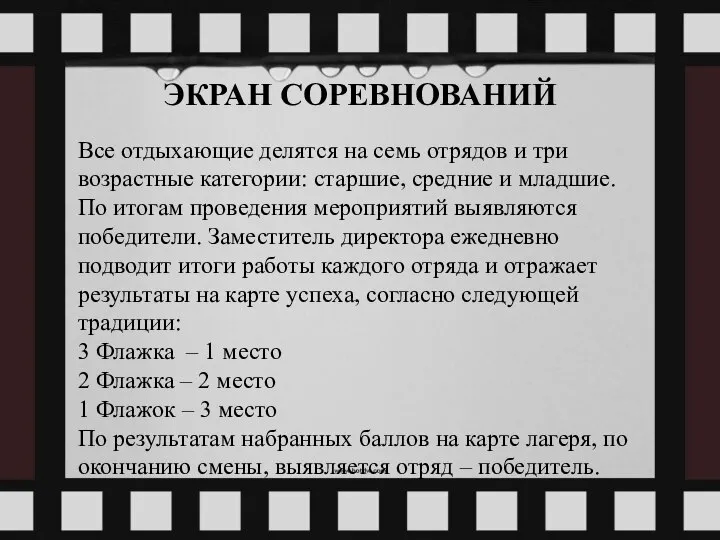 ЭКРАН СОРЕВНОВАНИЙ

Все отдыхающие делятся на семь отрядов и три возрастные категории: старшие, средние и младшие. По итогам проведения мероприятий выявляются победители. Заместитель директора ежедневно подводит итоги работы каждого отряда и отражает результаты на карте успеха, согласно следующей традиции:
3 Флажка – 1 место
2 Флажка – 2 место
1 Флажок – 3 место
По результатам набранных баллов на карте лагеря, по окончанию смены, выявляется отряд – победитель.